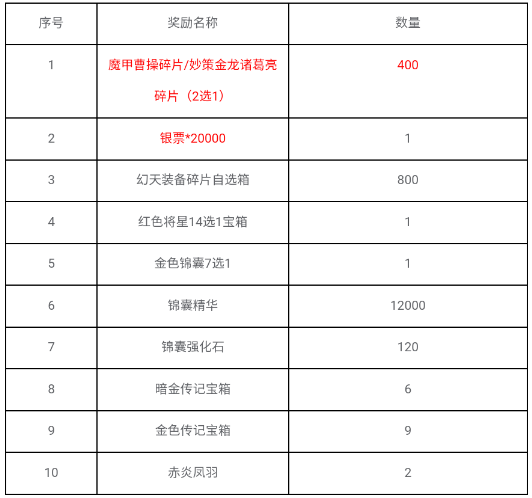 | 序号 | 奖励名称 | 数量 |
|---|---|---|
| 1 | 魔甲曹操碎片/妙策金龙诸葛亮碎片（2选1） | 400 |
| 2 | 银票*20000 | 1 |
| 3 | 幻天装备碎片自选箱 | 800 |
| 4 | 红色将星14选1宝箱 | 1 |
| 5 | 金色锦囊7选1 | 1 |
| 6 | 锦囊精华 | 12000 |
| 7 | 锦囊强化石 | 120 |
| 8 | 暗金传记宝箱 | 6 |
| 9 | 金色传记宝箱 | 9 |
| 10 | 赤炎凤羽 | 2 |